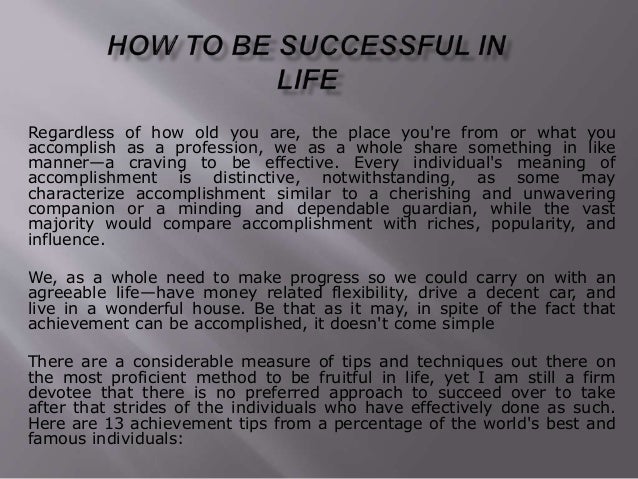 HOW TO BE SUCCESSFUL IN LIFE

Regardless of how old you are, the place you're from or what you accomplish as a profession, we as a whole share something in like manner—a craving to be effective. Every individual's meaning of accomplishment is distinctive, notwithstanding, as some may characterize accomplishment similar to a cherishing and unwavering companion or a minding and dependable guardian, while the vast majority would compare accomplishment with riches, popularity, and influence.

We, as a whole need to make progress so we could carry on with an agreeable life—have money related flexibility, drive a decent car, and live in a wonderful house. Be that as it may, in spite of the fact that achievement can be accomplished, it doesn't come simple

There are a considerable measure of tips and techniques out there on the most proficient method to be fruitful in life, yet I am still a firm devotee that there is no preferred approach to succeed over to take after that strides of the individuals who have effectively done as such. Here are 13 achievement tips from a percentage of the world's best and famous individuals: